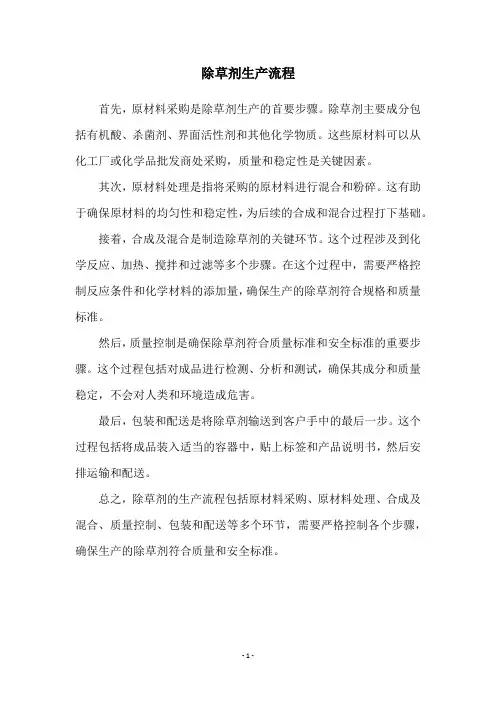 除草剂生产流程

首先，原材料采购是除草剂生产的首要步骤。除草剂主要成分包括有机酸、杀菌剂、界面活性剂和其他化学物质。这些原材料可以从化工厂或化学品批发商处采购，质量和稳定性是关键因素。

其次，原材料处理是指将采购的原材料进行混合和粉碎。这有助于确保原材料的均匀性和稳定性，为后续的合成和混合过程打下基础。

接着，合成及混合是制造除草剂的关键环节。这个过程涉及到化学反应、加热、搅拌和过滤等多个步骤。在这个过程中，需要严格控制反应条件和化学材料的添加量，确保生产的除草剂符合规格和质量标准。

然后，质量控制是确保除草剂符合质量标准和安全标准的重要步骤。这个过程包括对成品进行检测、分析和测试，确保其成分和质量稳定，不会对人类和环境造成危害。

最后，包装和配送是将除草剂输送到客户手中的最后一步。这个过程包括将成品装入适当的容器中，贴上标签和产品说明书，然后安排运输和配送。

总之，除草剂的生产流程包括原材料采购、原材料处理、合成及混合、质量控制、包装和配送等多个环节，需要严格控制各个步骤，确保生产的除草剂符合质量和安全标准。

- 1 -